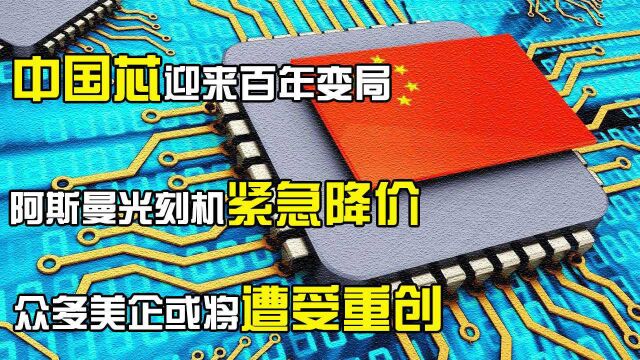 中国芯迎来百年变局

阿斯曼光刻机紧急降价

众多美企或将遭受重创